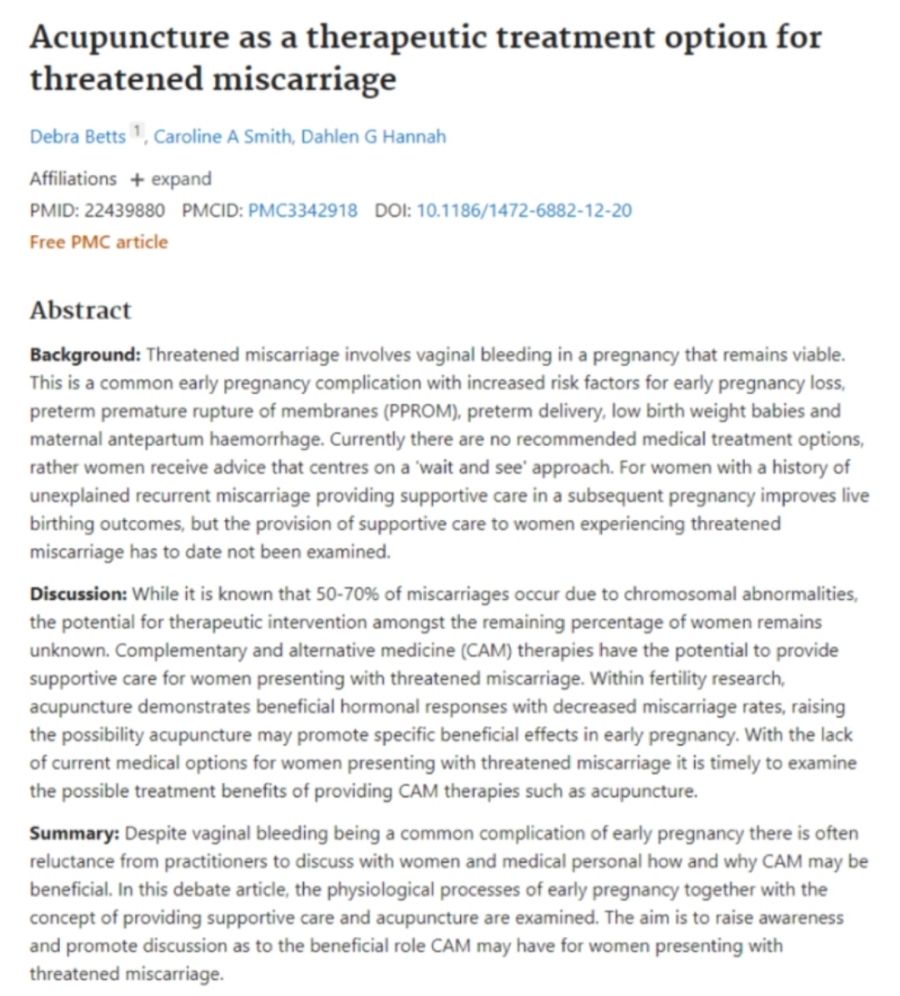 Acupuncture as a therapeutic treatment option for threatened miscarriage

Debra Betts $^1$, Caroline A Smith, Dahlen G Hannah

Affiliations + expand
PMID: 22439880 PMCID: PMC3342918 DOI: 10.1186/1472-6882-12-20
Free PMC article

Abstract

Background: Threatened miscarriage involves vaginal bleeding in a pregnancy that remains viable. This is a common early pregnancy complication with increased risk factors for early pregnancy loss, preterm premature rupture of membranes (PPROM), preterm delivery, low birth weight babies and maternal antepartum haemorrhage. Currently there are no recommended medical treatment options, rather women receive advice that centres on a 'wait and see' approach. For women with a history of unexplained recurrent miscarriage providing supportive care in a subsequent pregnancy improves live birthing outcomes, but the provision of supportive care to women experiencing threatened miscarriage has to date not been examined.

Discussion: While it is known that 50-70% of miscarriages occur due to chromosomal abnormalities, the potential for therapeutic intervention amongst the remaining percentage of women remains unknown. Complementary and alternative medicine (CAM) therapies have the potential to provide supportive care for women presenting with threatened miscarriage. Within fertility research, acupuncture demonstrates beneficial hormonal responses with decreased miscarriage rates, raising the possibility acupuncture may promote specific beneficial effects in early pregnancy. With the lack of current medical options for women presenting with threatened miscarriage it is timely to examine the possible treatment benefits of providing CAM therapies such as acupuncture.

Summary: Despite vaginal bleeding being a common complication of early pregnancy there is often reluctance from practitioners to discuss with women and medical personal how and why CAM may be beneficial. In this debate article, the physiological processes of early pregnancy together with the concept of providing supportive care and acupuncture are examined. The aim is to raise awareness and promote discussion as to the beneficial role CAM may have for women presenting with threatened miscarriage.